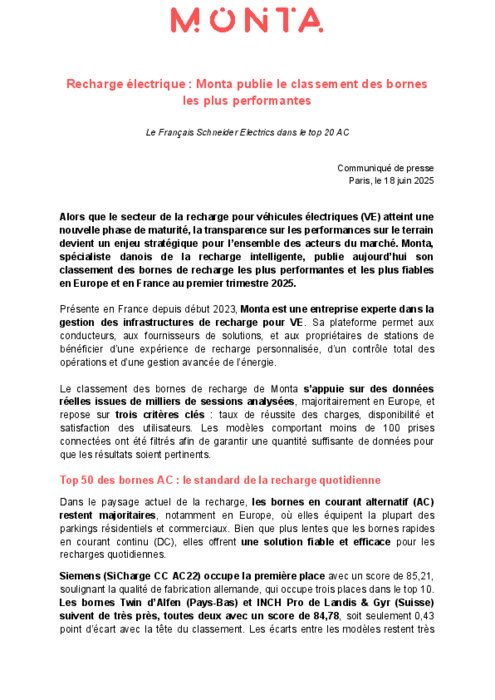 MONTA

Recharge électrique : Monta publie le classement des bornes les plus performantes

Le Français Schneider Electrics dans le top 20 AC

Communiqué de presse
Paris, le 18 juin 2025

Alors que le secteur de la recharge pour véhicules électriques (VE) atteint une nouvelle phase de maturité, la transparence sur les performances sur le terrain devient un enjeu stratégique pour l'ensemble des acteurs du marché. Monta, spécialiste danois de la recharge intelligente, publie aujourd'hui son classement des bornes de recharge les plus performantes et les plus fiables en Europe et en France au premier trimestre 2025.

Présente en France depuis début 2023, Monta est une entreprise experte dans la gestion des infrastructures de recharge pour VE. Sa plateforme permet aux conducteurs, aux fournisseurs de solutions, et aux propriétaires de stations de bénéficier d'une expérience de recharge personnalisée, d'un contrôle total des opérations et d'une gestion avancée de l'énergie.

Le classement des bornes de recharge de Monta s'appuie sur des données réelles issues de milliers de sessions analysées, majoritairement en Europe, et repose sur trois critères clés : taux de réussite des charges, disponibilité et satisfaction des utilisateurs. Les modèles comportant moins de 100 prises connectées ont été filtrés afin de garantir une quantité suffisante de données pour que les résultats soient pertinents.

Top 50 des bornes AC : le standard de la recharge quotidienne

Dans le paysage actuel de la recharge, les bornes en courant alternatif (AC) restent majoritaires, notamment en Europe, où elles équipent la plupart des parkings résidentiels et commerciaux. Bien que plus lentes que les bornes rapides en courant continu (DC), elles offrent une solution fiable et efficace pour les recharges quotidiennes.

Siemens (SiCharge CC AC22) occupe la première place avec un score de 85,21, soulignant la qualité de fabrication allemande, qui occupe trois places dans le top 10. Les bornes Twin d'Alfen (Pays-Bas) et INCH Pro de Landis & Gyr (Suisse) suivent de très près, toutes deux avec un score de 84,78, soit seulement 0,43 point d'écart avec la tête du classement. Les écarts entre les modèles restent très